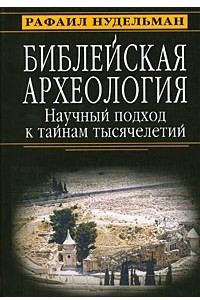 РАФАИЛ НУДЕЛЬМАН

БИБЛЕЙСКАЯ АРХЕОЛОГИЯ

Научный подход к тайнам тысячелетий